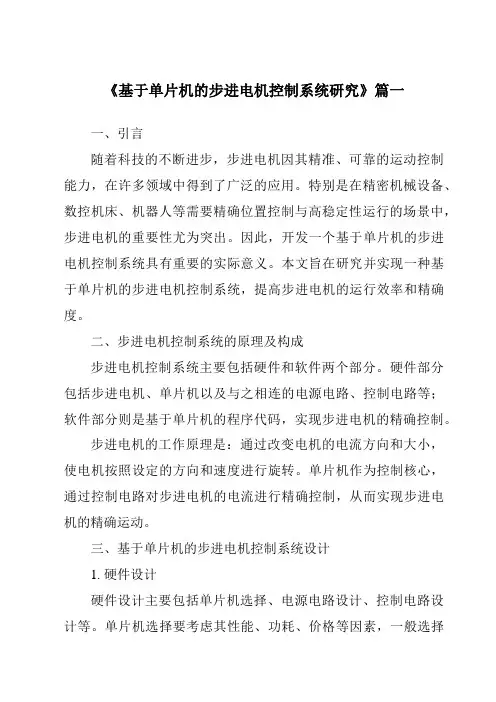 《基于单片机的步进电机控制系统研究》篇一

一、引言

随着科技的不断进步，步进电机因其精准、可靠的运动控制能力，在许多领域中得到了广泛的应用。特别是在精密机械设备、数控机床、机器人等需要精确位置控制与高稳定性运行的场景中，步进电机的重要性尤为突出。因此，开发一个基于单片机的步进电机控制系统具有重要的实际意义。本文旨在研究并实现一种基于单片机的步进电机控制系统，提高步进电机的运行效率和精确度。

二、步进电机控制系统的原理及构成

步进电机控制系统主要包括硬件和软件两个部分。硬件部分包括步进电机、单片机以及与之相连的电源电路、控制电路等；软件部分则是基于单片机的程序代码，实现步进电机的精确控制。

步进电机的工作原理是：通过改变电机的电流方向和大小，使电机按照设定的方向和速度进行旋转。单片机作为控制核心，通过控制电路对步进电机的电流进行精确控制，从而实现步进电机的精确运动。

三、基于单片机的步进电机控制系统设计

1. 硬件设计

硬件设计主要包括单片机选择、电源电路设计、控制电路设计等。单片机选择要考虑其性能、功耗、价格等因素，一般选择